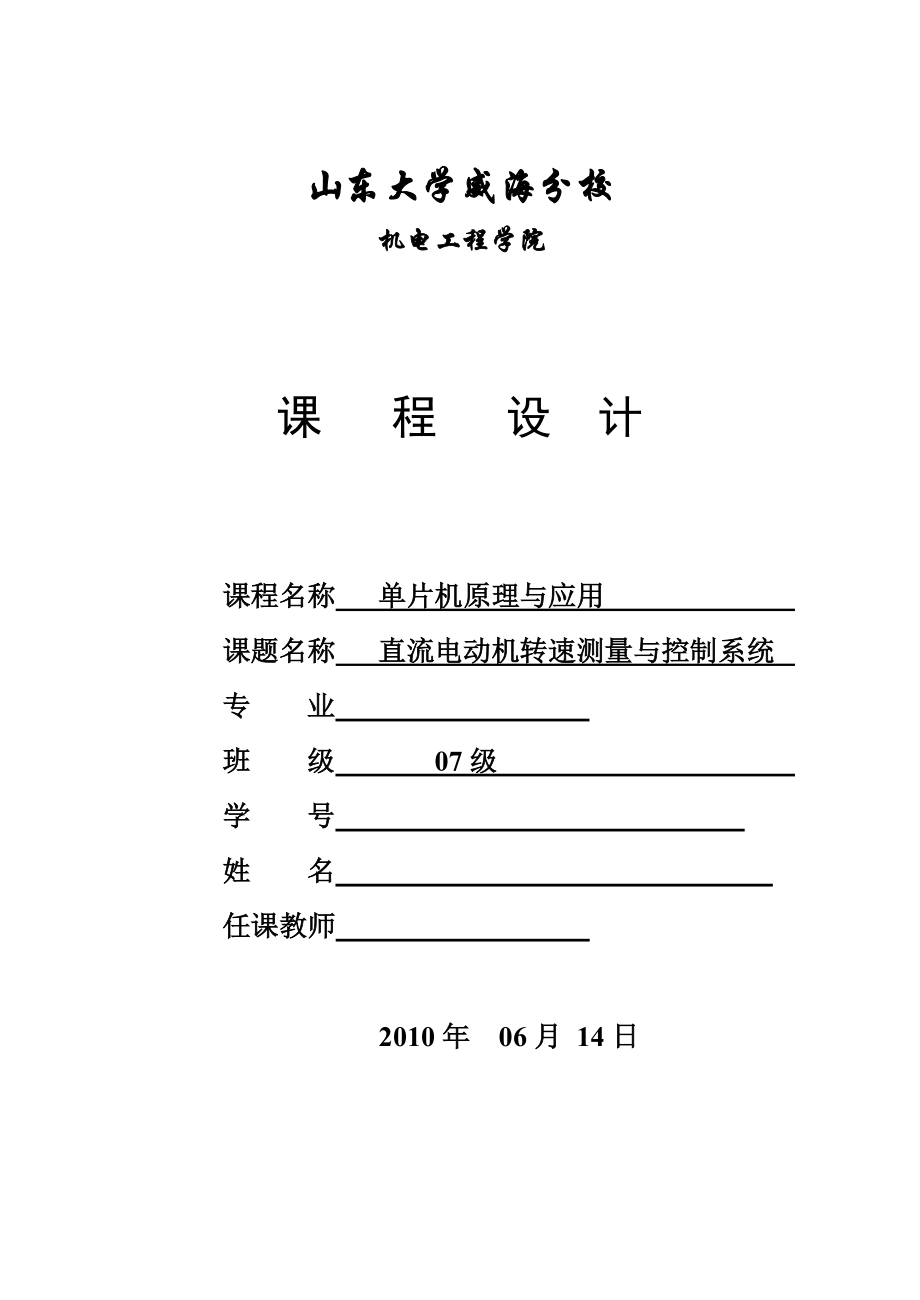 山东大学威海分校

机电工程学院

课　程　设　计

课程名称　单片机原理与应用

课题名称　直流电动机转速测量与控制系统

专　　业

班　　级　07 级

学　　号

姓　　名

任课教师

2010 年　06 月 14 日